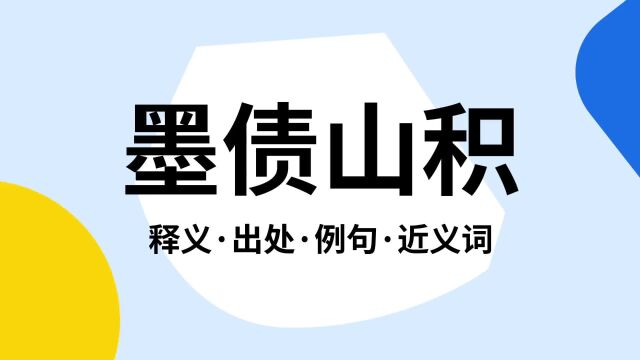 墨债山积

释义·出处·例句·近义词